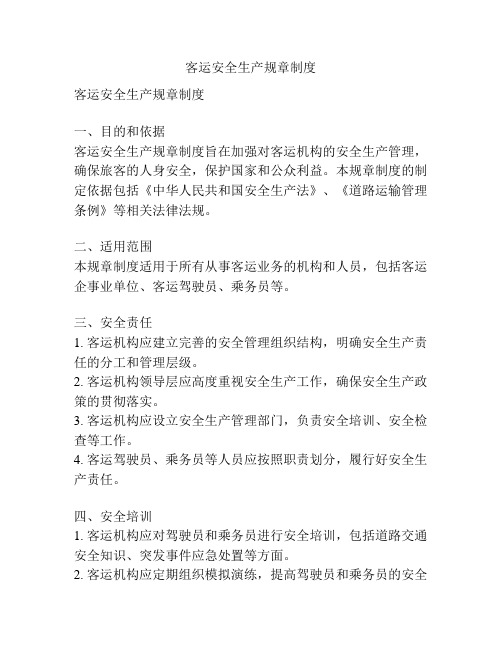 客运安全生产规章制度

客运安全生产规章制度

一、目的和依据
客运安全生产规章制度旨在加强对客运机构的安全生产管理，确保旅客的人身安全，保护国家和公众利益。本规章制度的制定依据包括《中华人民共和国安全生产法》、《道路运输管理条例》等相关法律法规。

二、适用范围
本规章制度适用于所有从事客运业务的机构和人员，包括客运企事业单位、客运驾驶员、乘务员等。

三、安全责任
1. 客运机构应建立完善的安全管理组织结构，明确安全生产责任的分工和管理层级。
2. 客运机构领导层应高度重视安全生产工作，确保安全生产政策的贯彻落实。
3. 客运机构应设立安全生产管理部门，负责安全培训、安全检查等工作。
4. 客运驾驶员、乘务员等人员应按照职责划分，履行好安全生产责任。

四、安全培训
1. 客运机构应对驾驶员和乘务员进行安全培训，包括道路交通安全知识、突发事件应急处置等方面。
2. 客运机构应定期组织模拟演练，提高驾驶员和乘务员的安全